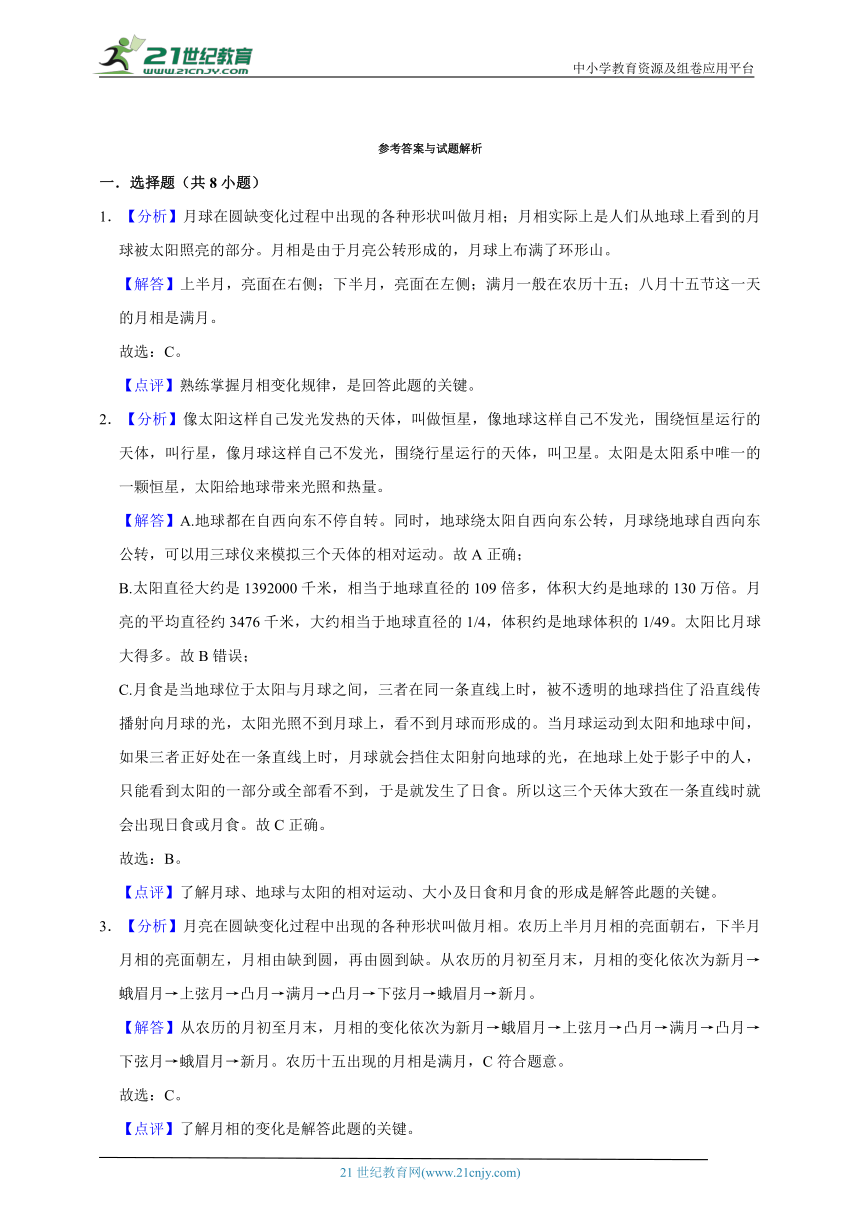 21世纪教育
www.21cnjy.com

中小学教育资源及组卷应用平台

参考答案与试题解析

一．选择题（共 8 小题）

1．【分析】月球在圆缺变化过程中出现的各种形状叫做月相；月相实际上是人们从地球上看到的月球被太阳照亮的部分。月相是由于月亮公转形成的，月球上布满了环形山。

【解答】上半月，亮面在右侧；下半月，亮面在左侧；满月一般在农历十五；八月十五节这一天的月相是满月。

故选：C。

【点评】熟练掌握月相变化规律，是回答此题的关键。

2．【分析】像太阳这样自己发光发热的天体，叫做恒星，像地球这样自己不发光，围绕恒星运行的天体，叫行星，像月球这样自己不发光，围绕行星运行的天体，叫卫星。太阳是太阳系中唯一的一颗恒星，太阳给地球带来光照和热量。

【解答】A.地球都在自西向东不停自转。同时，地球绕太阳自西向东公转，月球绕地球自西向东公转，可以用三球仪来模拟三个天体的相对运动。故 A 正确；

B.太阳直径大约是 1392000 千米，相当于地球直径的 109 倍多，体积大约是地球的 130 万倍。月亮的平均直径约 3476 千米，大约相当于地球直径的 1/4，体积约是地球体积的 1/49。太阳比月球大得多。故 B 错误；

C.月食是当地球位于太阳与月球之间，三者在同一条直线上时，被不透明的地球挡住了沿直线传播射向月球的光，太阳光照不到月球上，看不到月球而形成的。当月球运动到太阳和地球中间，如果三者正好处在一条直线上时，月球就会挡住太阳射向地球的光，在地球上处于影子中的人，只能看到太阳的一部分或全部看不到，于是就发生了日食。所以这三个天体大致在一条直线时就会出现日食或月食。故 C 正确。

故选：B。

【点评】了解月球、地球与太阳的相对运动、大小及日食和月食的形成是解答此题的关键。

3．【分析】月亮在圆缺变化过程中出现的各种形状叫做月相。农历上半月月相的亮面朝右，下半月月相的亮面朝左，月相由缺到圆，再由圆到缺。从农历的月初至月末，月相的变化依次为新月→蛾眉月→上弦月→凸月→满月→凸月→下弦月→蛾眉月→新月。

【解答】从农历的月初至月末，月相的变化依次为新月→蛾眉月→上弦月→凸月→满月→凸月→下弦月→蛾眉月→新月。农历十五出现的月相是满月，C 符合题意。

故选：C。

【点评】了解月相的变化是解答此题的关键。

21 世纪教育网(www.21cnjy.com)